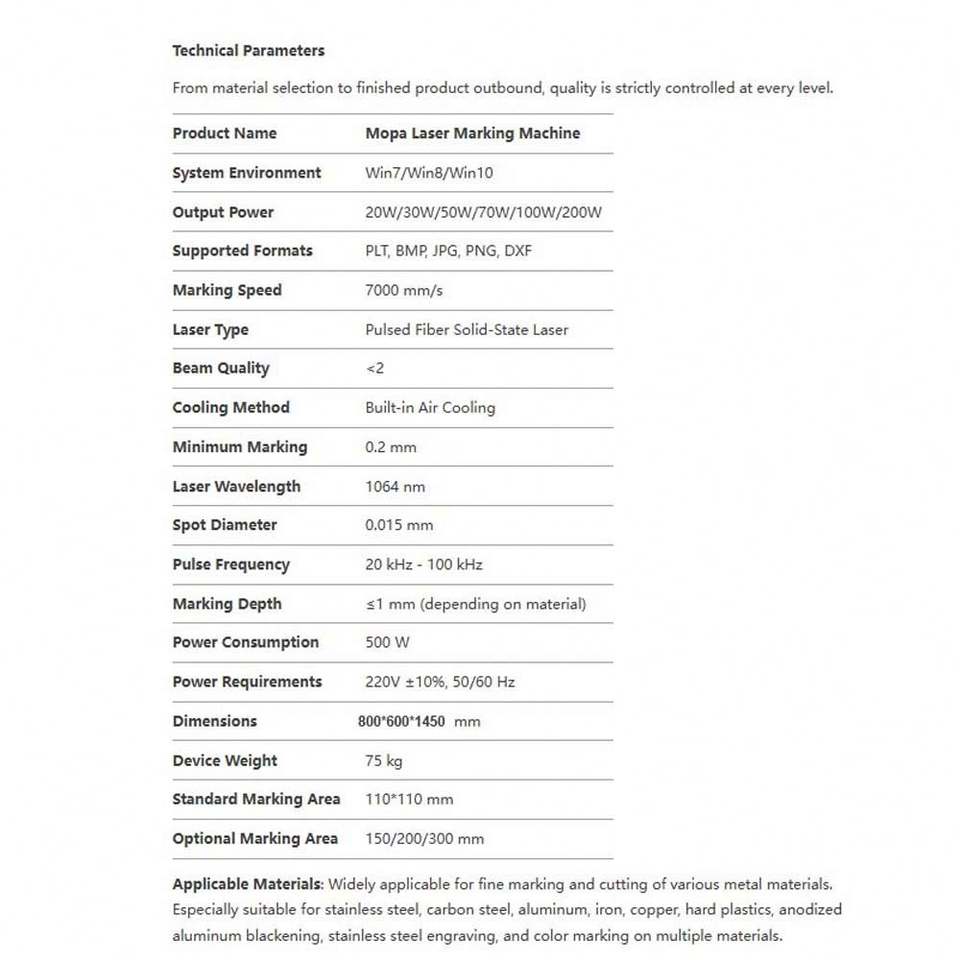 Technical Parameters

From material selection to finished product outbound, quality is strictly controlled at every level.

| Product Name | Mopa Laser Marking Machine |
|---|---|
| System Environment | Win7/Win8/Win10 |
| Output Power | 20W/30W/50W/70W/100W/200W |
| Supported Formats | PLT, BMP, JPG, PNG, DXF |
| Marking Speed | 7000 mm/s |
| Laser Type | Pulsed Fiber Solid-State Laser |
| Beam Quality | <2 |
| Cooling Method | Built-in Air Cooling |
| Minimum Marking | 0.2 mm |
| Laser Wavelength | 1064 nm |
| Spot Diameter | 0.015 mm |
| Pulse Frequency | 20 kHz - 100 kHz |
| Marking Depth | ≤1 mm (depending on material) |
| Power Consumption | 500 W |
| Power Requirements | 220V ±10%, 50/60 Hz |
| Dimensions | 800\*600\*1450 mm |
| Device Weight | 75 kg |
| Standard Marking Area | 110\*110 mm |
| Optional Marking Area | 150/200/300 mm |

Applicable Materials: Widely applicable for fine marking and cutting of various metal materials. Especially suitable for stainless steel, carbon steel, aluminum, iron, copper, hard plastics, anodized aluminum blackening, stainless steel engraving, and color marking on multiple materials.